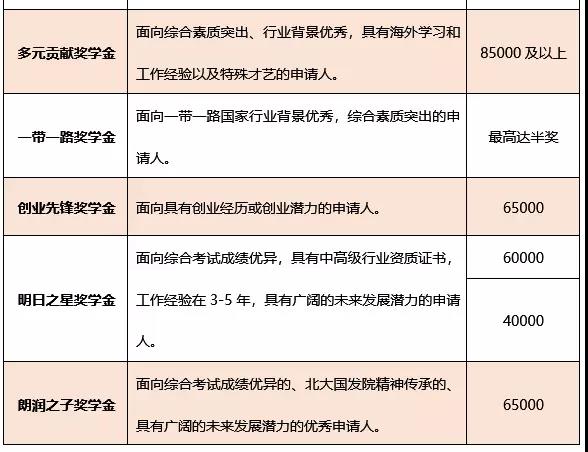 | 多元贡献奖学金 | 面向综合素质突出、行业背景优秀，具有海外学习和工作经验以及特殊才艺的申请人。 | 85000及以上 |
|---|---|---|
| 一带一路奖学金 | 面向一带一路国家行业背景优秀，综合素质突出的申请人。 | 最高达半奖 |
| 创业先锋奖学金 | 面向具有创业经历或创业潜力的申请人。 | 65000 |
| 明日之星奖学金 | 面向综合考试成绩优异，具有中高级行业资质证书，工作经验在3-5年，具有广阔的未来发展潜力的申请人。 | 60000 |
| | | 40000 |
| 朗润之子奖学金 | 面向综合考试成绩优异的、北大国发院精神传承的、具有广阔的未来发展潜力的优秀申请人。 | 65000 |